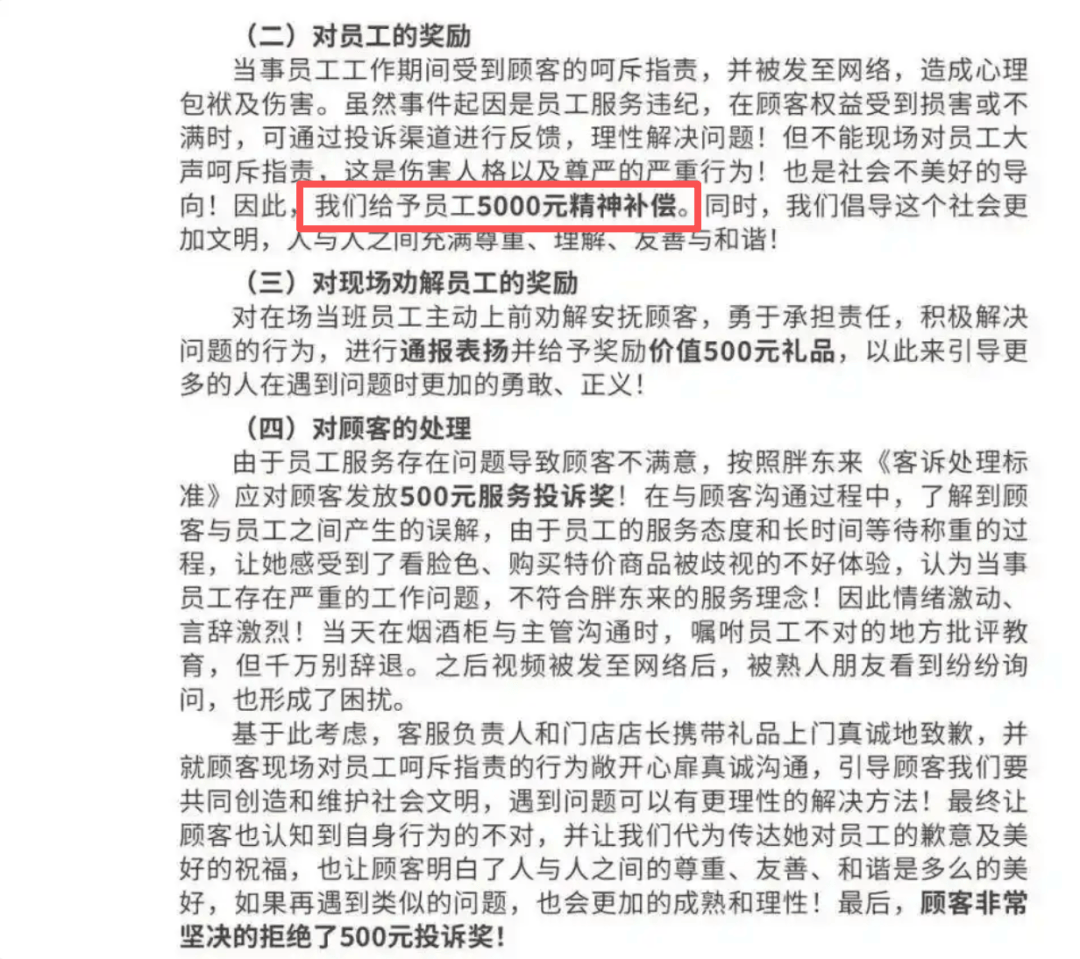 （二）对员工的奖励

当事员工工作期间受到顾客的呵斥指责，并被发至网络，造成心理包袱及伤害。虽然事件起因是员工服务违纪，在顾客权益受到损害或不满时，可通过投诉渠道进行反馈，理性解决问题！但不能现场对员工大声呵斥指责，这是伤害人格以及尊严的严重行为！也是社会不美好的导向！因此，我们给予员工5000元精神补偿。同时，我们倡导这个社会更加文明，人与人之间充满尊重、理解、友善与和谐！

（三）对现场劝解员工的奖励

对在场当班员工主动上前劝解安抚顾客，勇于承担责任，积极解决问题的行为，进行通报表扬并给予奖励价值500元礼品，以此来引导更多的人在遇到问题时更加的勇敢、正义！

（四）对顾客的处理

由于员工服务存在问题导致顾客不满意，按照胖东来《客诉处理标准》应对顾客发放500元服务投诉奖！在与顾客沟通过程中，了解到顾客与员工之间产生的误解，由于员工的服务态度和长时间等待称重的过程，让她感受到了看脸色、购买特价商品被歧视的不好体验，认为当事员工存在严重的工作问题，不符合胖东来的服务理念！因此情绪激动、言辞激烈！当天在烟酒柜与主管沟通时，嘱咐员工不对的地方批评教育，但千万别辞退。之后视频被发至网络后，被熟人朋友看到纷纷询问，也形成了困扰。

基于此考虑，客服负责人和门店店长携带礼品上门真诚地致歉，并就顾客现场对员工呵斥指责的行为敞开心扉真诚沟通，引导顾客我们要共同创造和维护社会文明，遇到问题可以有更理性的解决方法！最终让顾客也认知到自身行为的不对，并让我们代为传达她对员工的歉意及美好的祝福，也让顾客明白了人与人之间的尊重、友善、和谐是多么的美好，如果再遇到类似的问题，也会更加的成熟和理性！最后，顾客非常坚决的拒绝了500元投诉奖！